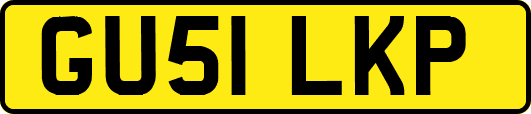 GU51 LKP